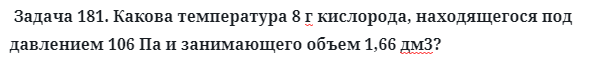 Задача 181. Какова температура 8 г кислорода, находящегося под давлением 106 Па и занимающего объем 1,66 дм3?